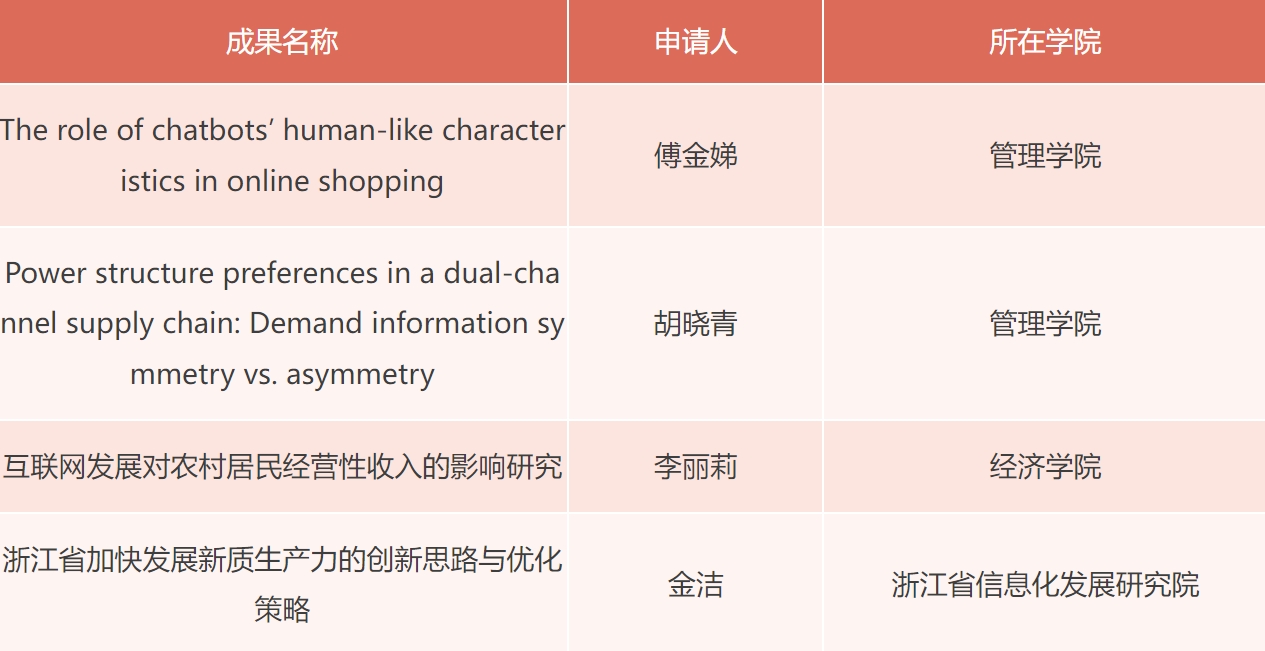 | 成果名称 | 申请人 | 所在学院 |
|---|---|---|
| The role of chatbots' human-like characteristics in online shopping | 傅金娣 | 管理学院 |
| Power structure preferences in a dual-channel supply chain: Demand information symmetry vs. asymmetry | 胡晓青 | 管理学院 |
| 互联网发展对农村居民经营性收入的影响研究 | 李丽莉 | 经济学院 |
| 浙江省加快发展新质生产力的创新思路与优化策略 | 金洁 | 浙江省信息化发展研究院 |